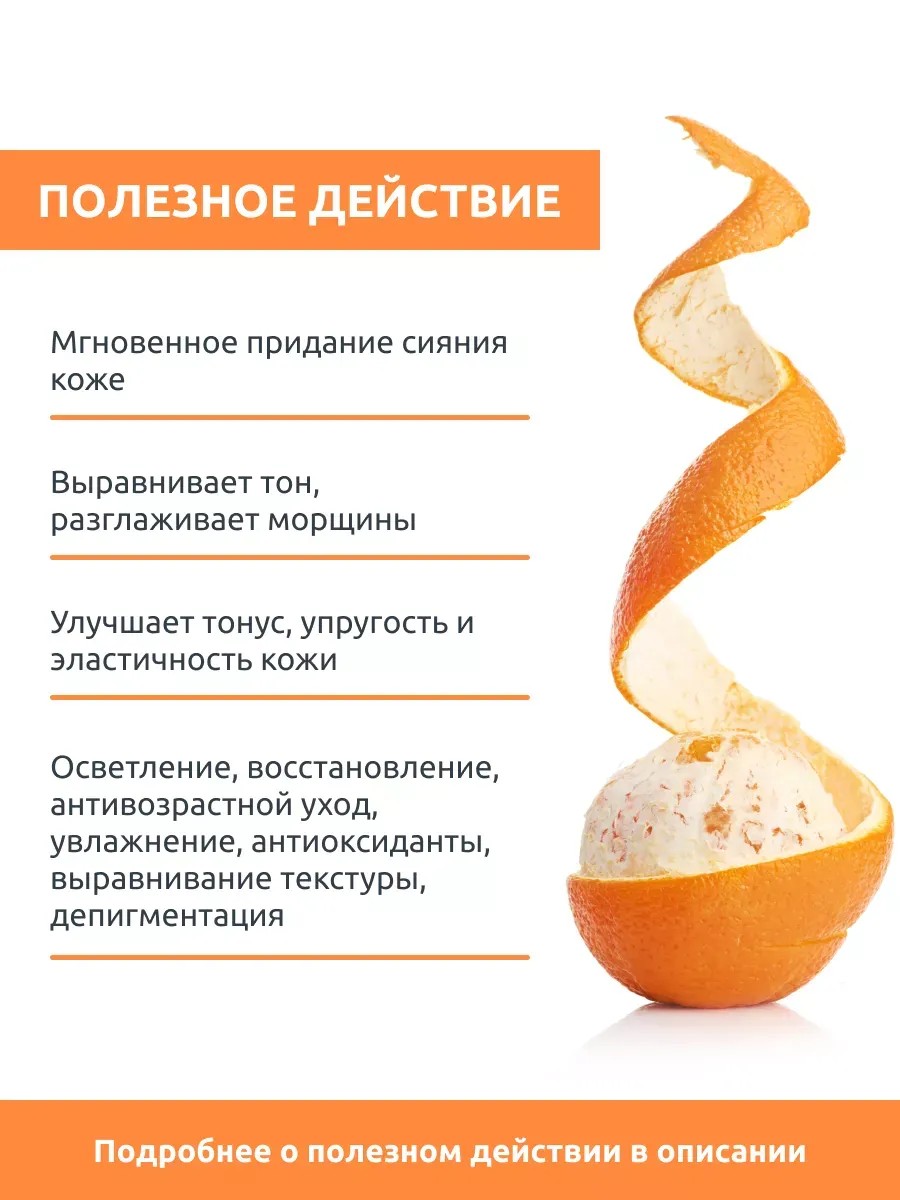 ПОЛЕЗНОЕ ДЕЙСТВИЕ

Мгновенное придание сияния коже

Выравнивает тон, разглаживает морщины

Улучшает тонус, упругость и эластичность кожи

Осветление, восстановление, антивозрастной уход, увлажнение, антиоксиданты, выравнивание текстуры, депигментация

Подробнее о полезном действии в описании